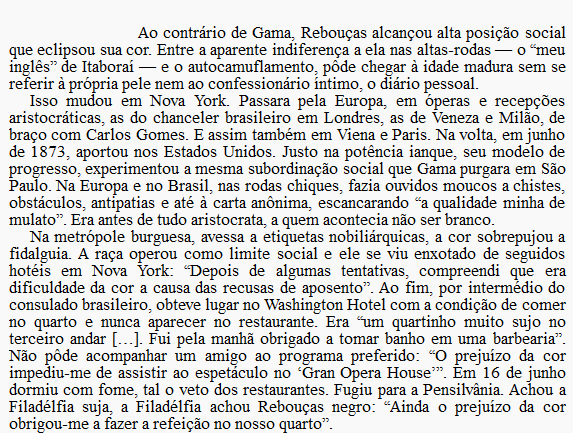 Ao contrário de Gama, Rebouças alcançou alta posição social que eclipsou sua cor. Entre a aparente indiferença a ela nas altas-rodas — o “meu inglês” de Itaboraí — e o autocamuflamento, pôde chegar à idade madura sem se referir à própria pele nem ao confessionário íntimo, o diário pessoal.

Isso mudou em Nova York. Passara pela Europa, em óperas e recepções aristocráticas, as do chanceler brasileiro em Londres, as de Veneza e Milão, de braço com Carlos Gomes. E assim também em Viena e Paris. Na volta, em junho de 1873, aportou nos Estados Unidos. Justo na potência ianque, seu modelo de progresso, experimentou a mesma subordinação social que Gama purgara em São Paulo. Na Europa e no Brasil, nas rodas chiques, fazia ouvidos moucos a chistes, obstáculos, antipatias e até à carta anônima, escancarando “a qualidade minha de mulato”. Era antes de tudo aristocrata, a quem acontecia não ser branco.

Na metrópole burguesa, avessa a etiquetas nobiliárquicas, a cor sobrepujou a fidalguia. A raça operou como limite social e ele se viu enxotado de seguidos hotéis em Nova York: “Depois de algumas tentativas, compreendi que era dificuldade da cor a causa das recusas de aposento”. Ao fim, por intermédio do consulado brasileiro, obteve lugar no Washington Hotel com a condição de comer no quarto e nunca aparecer no restaurante. Era “um quartinho muito sujo no terceiro andar […]. Fui pela manhã obrigado a tomar banho em uma barbearia”. Não pôde acompanhar um amigo ao programa preferido: “O prejuízo da cor impediu-me de assistir ao espetáculo no ‘Gran Opera House’”. Em 16 de junho dormiu com fome, tal o veto dos restaurantes. Fugiu para a Pensilvânia. Achou a Filadélfia suja, a Filadélfia achou Rebouças negro: “Ainda o prejuízo da cor obrigou-me a fazer a refeição no nosso quarto”.